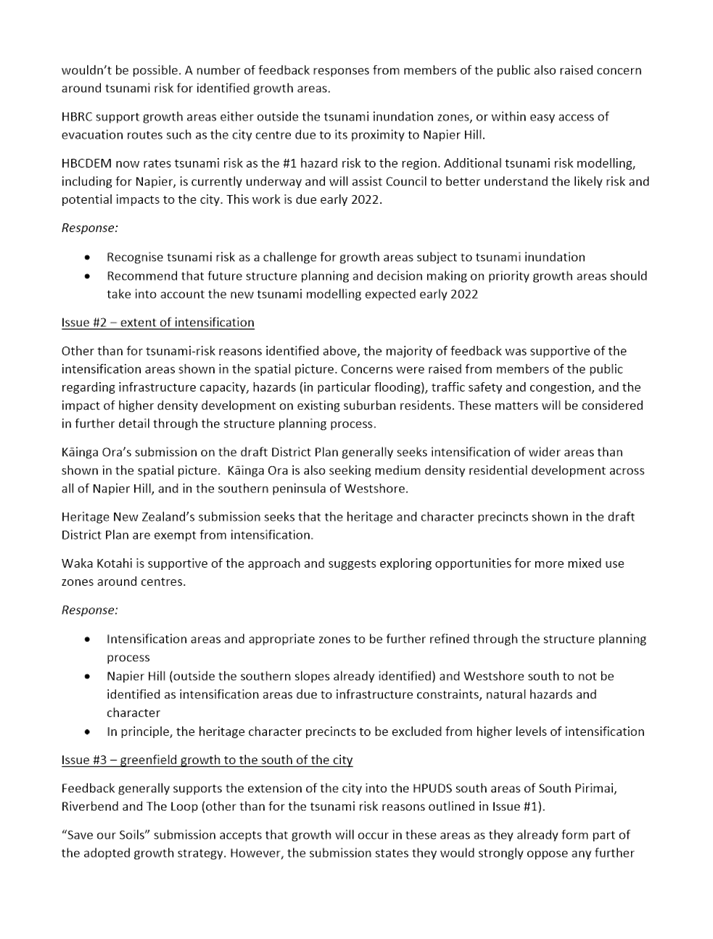 wouldn't be possible. A number of feedback responses from members of the public also raised concern around tsunami risk for identified growth areas.

HBRC support growth areas either outside the tsunami inundation zones, or within easy access of evacuation routes such as the city centre due to its proximity to Napier Hill.

HBCDEM now rates tsunami risk as the #1 hazard risk to the region. Additional tsunami risk modelling, including for Napier, is currently underway and will assist Council to better understand the likely risk and potential impacts to the city. This work is due early 2022.

Response:

• Recognise tsunami risk as a challenge for growth areas subject to tsunami inundation
• Recommend that future structure planning and decision making on priority growth areas should take into account the new tsunami modelling expected early 2022

Issue #2 – extent of intensification

Other than for tsunami-risk reasons identified above, the majority of feedback was supportive of the intensification areas shown in the spatial picture. Concerns were raised from members of the public regarding infrastructure capacity, hazards (in particular flooding), traffic safety and congestion, and the impact of higher density development on existing suburban residents. These matters will be considered in further detail through the structure planning process.

Kāinga Ora's submission on the draft District Plan generally seeks intensification of wider areas than shown in the spatial picture. Kāinga Ora is also seeking medium density residential development across all of Napier Hill, and in the southern peninsula of Westshore.

Heritage New Zealand's submission seeks that the heritage and character precincts shown in the draft District Plan are exempt from intensification.

Waka Kotahi is supportive of the approach and suggests exploring opportunities for more mixed use zones around centres.

Response:

• Intensification areas and appropriate zones to be further refined through the structure planning process
• Napier Hill (outside the southern slopes already identified) and Westshore south to not be identified as intensification areas due to infrastructure constraints, natural hazards and character
• In principle, the heritage character precincts to be excluded from higher levels of intensification

Issue #3 – greenfield growth to the south of the city

Feedback generally supports the extension of the city into the HPUDS south areas of South Pirimai, Riverbend and The Loop (other than for the tsunami risk reasons outlined in Issue #1).

"Save our Soils" submission accepts that growth will occur in these areas as they already form part of the adopted growth strategy. However, the submission states they would strongly oppose any further